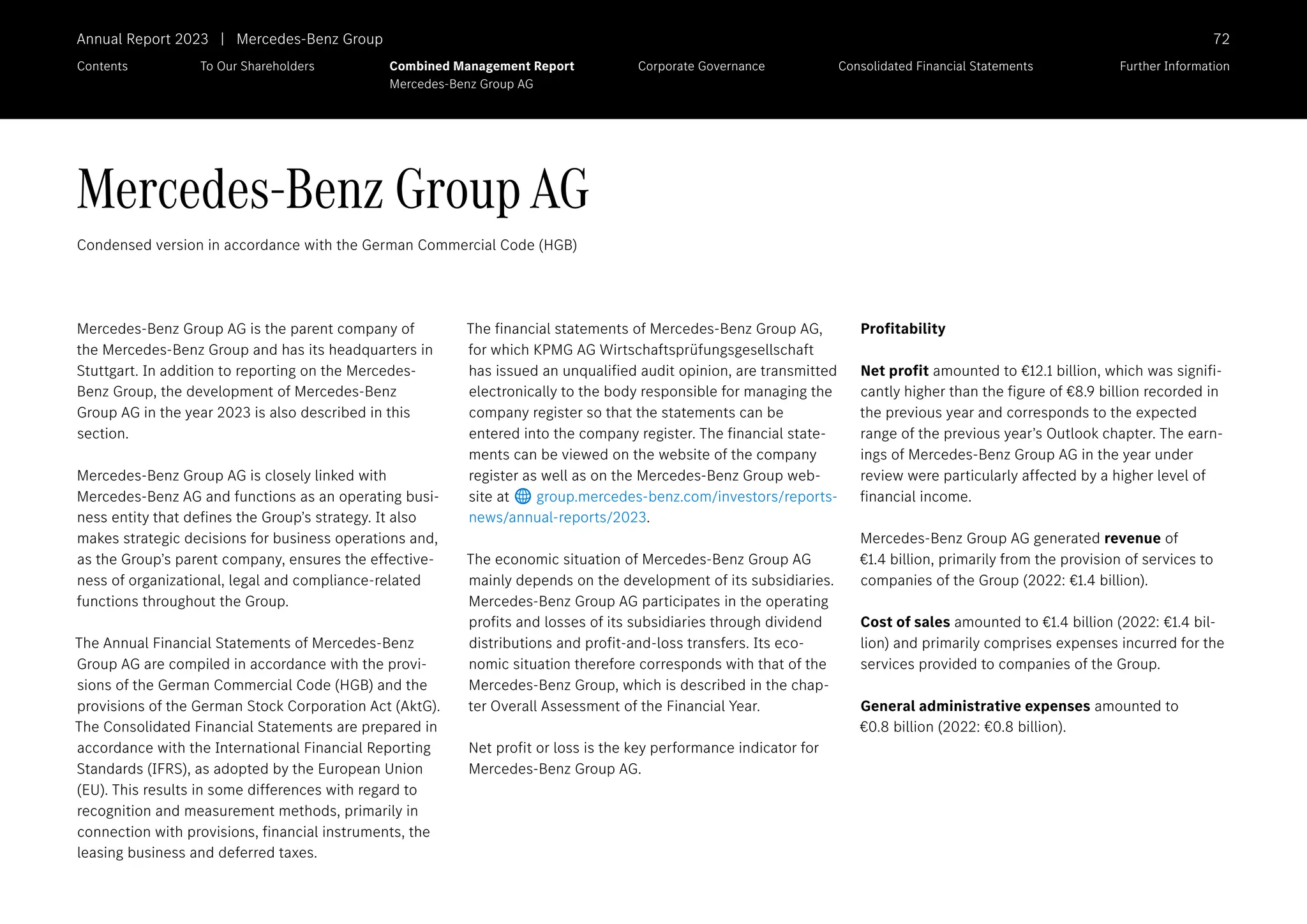 Annual Report 2023 | Mercedes-Benz Group

72

Contents

To Our Shareholders

Combined Management Report
Mercedes-Benz Group AG

Corporate Governance

Consolidated Financial Statements

Further Information

Mercedes-Benz Group AG

Condensed version in accordance with the German Commercial Code (HGB)

Mercedes-Benz Group AG is the parent company of the Mercedes-Benz Group and has its headquarters in Stuttgart. In addition to reporting on the Mercedes-Benz Group, the development of Mercedes-Benz Group AG in the year 2023 is also described in this section.

Mercedes-Benz Group AG is closely linked with Mercedes-Benz AG and functions as an operating business entity that defines the Group's strategy. It also makes strategic decisions for business operations and, as the Group's parent company, ensures the effectiveness of organizational, legal and compliance-related functions throughout the Group.

The Annual Financial Statements of Mercedes-Benz Group AG are compiled in accordance with the provisions of the German Commercial Code (HGB) and the provisions of the German Stock Corporation Act (AktG). The Consolidated Financial Statements are prepared in accordance with the International Financial Reporting Standards (IFRS), as adopted by the European Union (EU). This results in some differences with regard to recognition and measurement methods, primarily in connection with provisions, financial instruments, the leasing business and deferred taxes.

The financial statements of Mercedes-Benz Group AG, for which KPMG AG Wirtschaftsprüfungsgesellschaft has issued an unqualified audit opinion, are transmitted electronically to the body responsible for managing the company register so that the statements can be entered into the company register. The financial statements can be viewed on the website of the company register as well as on the Mercedes-Benz Group website at group.mercedes-benz.com/investors/reports-news/annual-reports/2023.

The economic situation of Mercedes-Benz Group AG mainly depends on the development of its subsidiaries. Mercedes-Benz Group AG participates in the operating profits and losses of its subsidiaries through dividend distributions and profit-and-loss transfers. Its economic situation therefore corresponds with that of the Mercedes-Benz Group, which is described in the chapter Overall Assessment of the Financial Year.

Net profit or loss is the key performance indicator for Mercedes-Benz Group AG.

Profitability

Net profit amounted to €12.1 billion, which was significantly higher than the figure of €8.9 billion recorded in the previous year and corresponds to the expected range of the previous year's Outlook chapter. The earnings of Mercedes-Benz Group AG in the year under review were particularly affected by a higher level of financial income.

Mercedes-Benz Group AG generated revenue of €1.4 billion, primarily from the provision of services to companies of the Group (2022: €1.4 billion).

Cost of sales amounted to €1.4 billion (2022: €1.4 billion) and primarily comprises expenses incurred for the services provided to companies of the Group.

General administrative expenses amounted to €0.8 billion (2022: €0.8 billion).